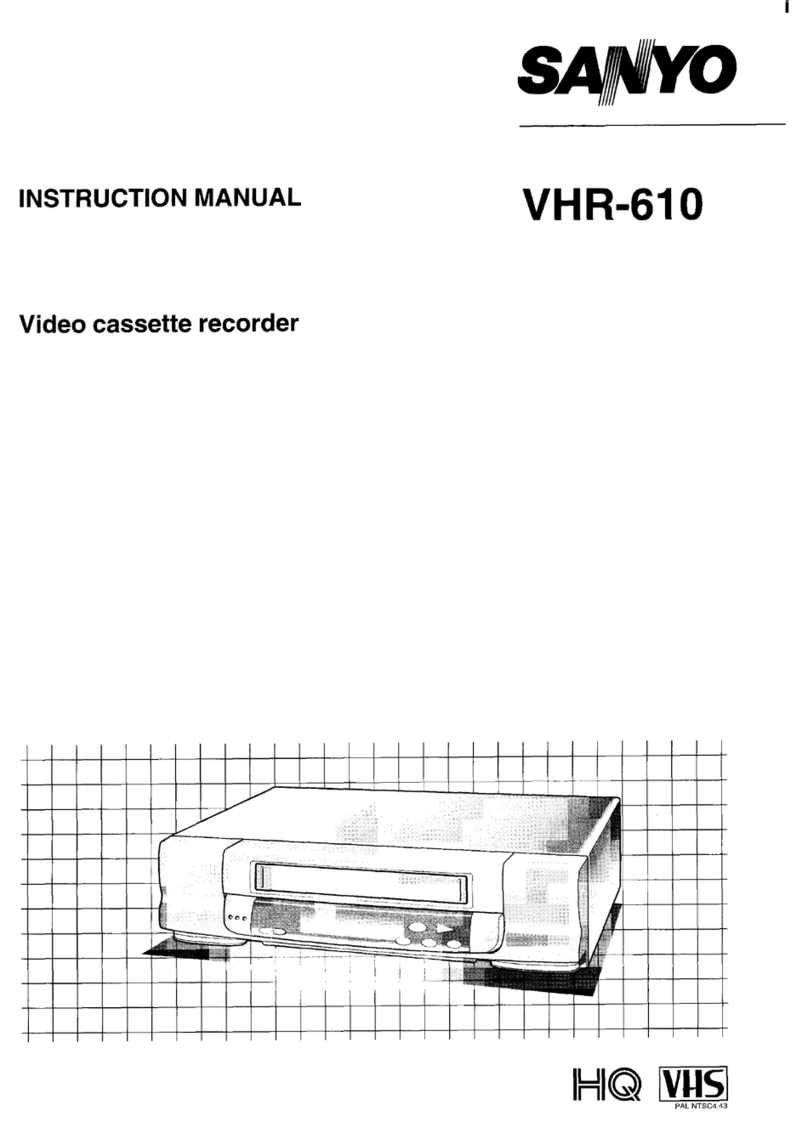 SANYO

INSTRUCTION MANUAL

VHR-610

Video cassette recorder

HQ VHS
PAL NTSC4.43